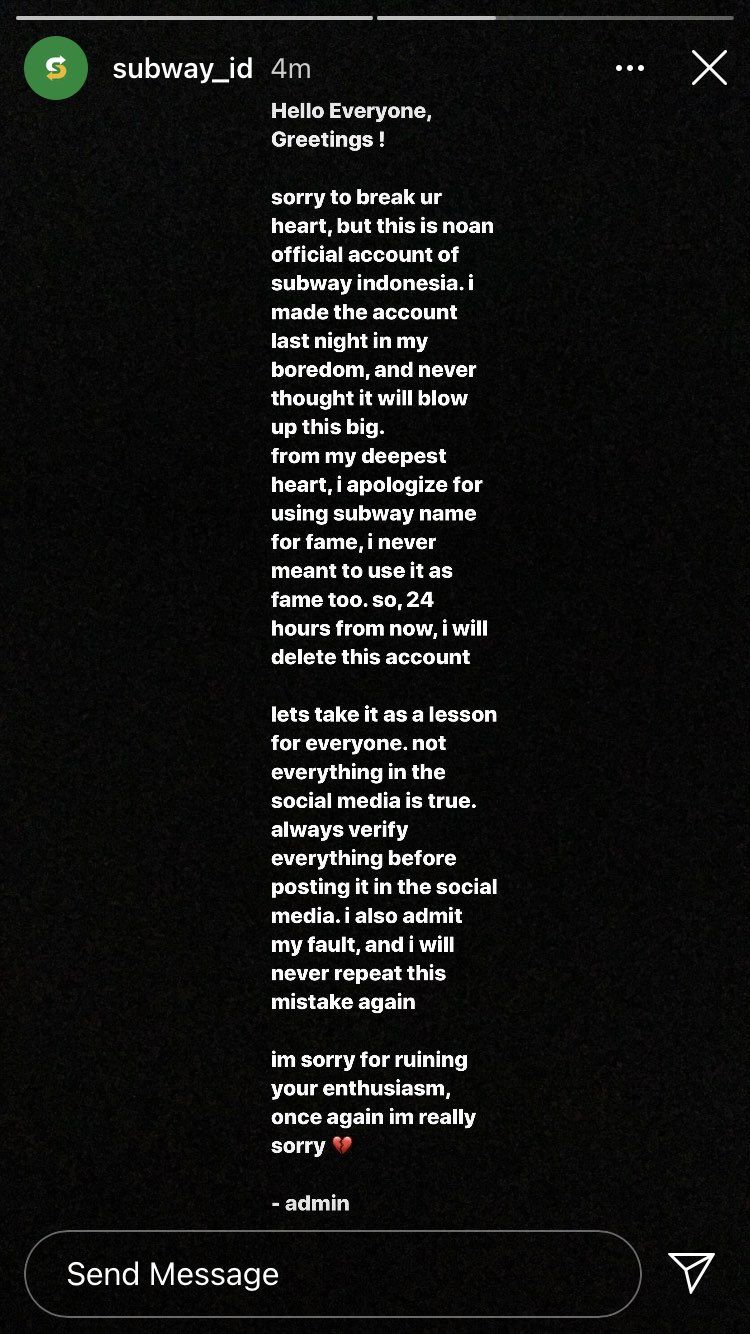 subway_id 4m

Hello Everyone,
Greetings !

sorry to break ur heart, but this is noan official account of subway indonesia. i made the account last night in my boredom, and never thought it will blow up this big.
from my deepest heart, i apologize for using subway name for fame, i never meant to use it as fame too. so, 24 hours from now, i will delete this account

lets take it as a lesson for everyone. not everything in the social media is true. always verify everything before posting it in the social media. i also admit my fault, and i will never repeat this mistake again

im sorry for ruining your enthusiasm, once again im really sorry 💔

- admin

Send Message